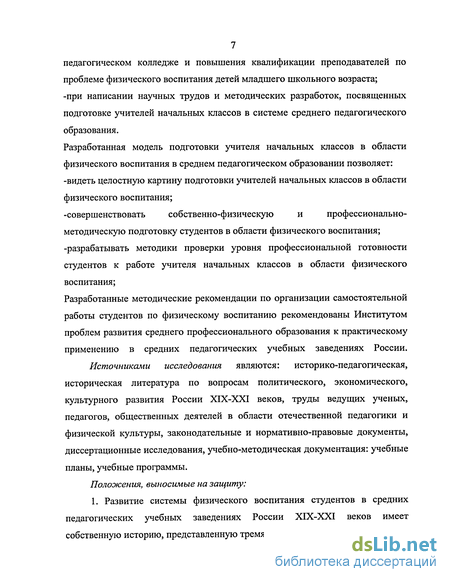 7

педагогическом колледже и повышения квалификации преподавателей по проблеме физического воспитания детей младшего школьного возраста;
-при написании научных трудов и методических разработок, посвященных подготовке учителей начальных классов в системе среднего педагогического образования.

Разработанная модель подготовки учителя начальных классов в области физического воспитания в среднем педагогическом образовании позволяет:
-видеть целостную картину подготовки учителей начальных классов в области физического воспитания;
-совершенствовать собственно-физическую и профессионально-методическую подготовку студентов в области физического воспитания;
-разрабатывать методики проверки уровня профессиональной готовности студентов к работе учителя начальных классов в области физического воспитания;

Разработанные методические рекомендации по организации самостоятельной работы студентов по физическому воспитанию рекомендованы Институтом проблем развития среднего профессионального образования к практическому применению в средних педагогических учебных заведениях России.

Источниками исследования являются: историко-педагогическая, историческая литература по вопросам политического, экономического, культурного развития России XIX-XXI веков, труды ведущих ученых, педагогов, общественных деятелей в области отечественной педагогики и физической культуры, законодательные и нормативно-правовые документы, диссертационные исследования, учебно-методическая документация: учебные планы, учебные программы.

Положения, выносимые на защиту:

1. Развитие системы физического воспитания студентов в средних педагогических учебных заведениях России XIX-XXI веков имеет собственную историю, представленную тремя

dsLib.net
библиотека диссертаций